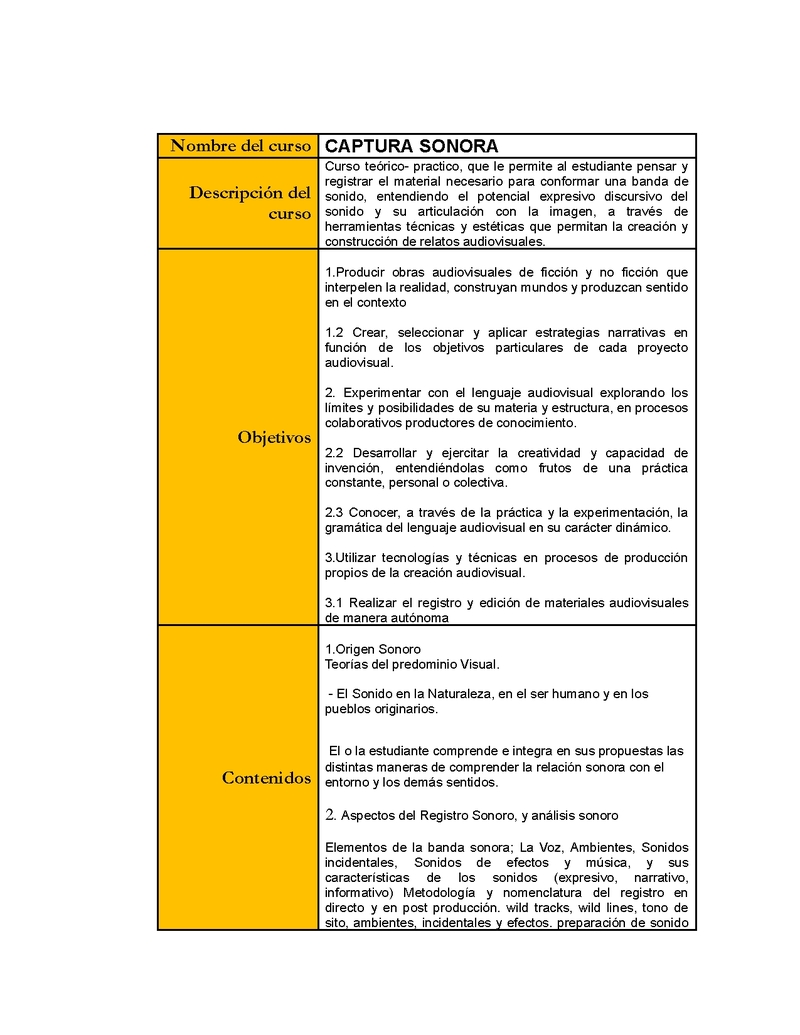 | Nombre del curso | CAPTURA SONORA |
|---|---|
| Descripción del curso | Curso teórico- practico, que le permite al estudiante pensar y registrar el material necesario para conformar una banda de sonido, entendiendo el potencial expresivo discursivo del sonido y su articulación con la imagen, a través de herramientas técnicas y estéticas que permitan la creación y construcción de relatos audiovisuales. |
| Objetivos | 1.Producir obras audiovisuales de ficción y no ficción que interpelen la realidad, construyan mundos y produzcan sentido en el contexto<br><br>1.2 Crear, seleccionar y aplicar estrategias narrativas en función de los objetivos particulares de cada proyecto audiovisual.<br><br>2. Experimentar con el lenguaje audiovisual explorando los límites y posibilidades de su materia y estructura, en procesos colaborativos productores de conocimiento.<br><br>2.2 Desarrollar y ejercitar la creatividad y capacidad de invención, entendiéndolas como frutos de una práctica constante, personal o colectiva.<br><br>2.3 Conocer, a través de la práctica y la experimentación, la gramática del lenguaje audiovisual en su carácter dinámico.<br><br>3.Utilizar tecnologías y técnicas en procesos de producción propios de la creación audiovisual.<br><br>3.1 Realizar el registro y edición de materiales audiovisuales de manera autónoma |
| Contenidos | 1.Origen Sonoro<br>Teorías del predominio Visual.<br><br>- El Sonido en la Naturaleza, en el ser humano y en los pueblos originarios.<br><br>El o la estudiante comprende e integra en sus propuestas las distintas maneras de comprender la relación sonora con el entorno y los demás sentidos.<br><br>2. Aspectos del Registro Sonoro, y análisis sonoro<br><br>Elementos de la banda sonora; La Voz, Ambientes, Sonidos incidentales, Sonidos de efectos y música, y sus características de los sonidos (expresivo, narrativo, informativo) Metodología y nomenclatura del registro en directo y en post producción. wild tracks, wild lines, tono de sito, ambientes, incidentales y efectos. preparación de sonido |